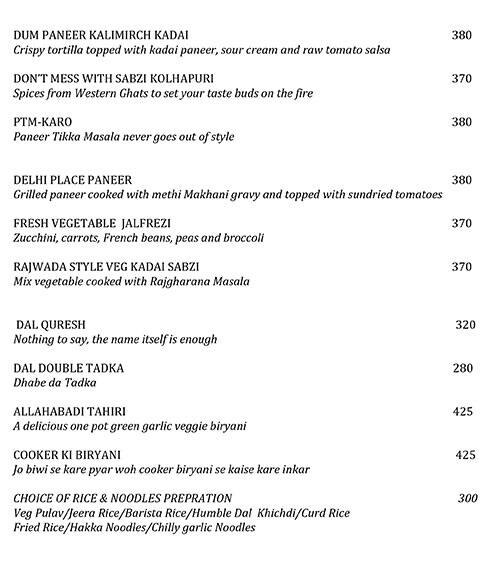 DUM PANEER KALIMIRCH KADAI 380
Crispy tortilla topped with kadai paneer, sour cream and raw tomato salsa

DON'T MESS WITH SABZI KOLHAPURI 370
Spices from Western Ghats to set your taste buds on the fire

PTM-KARO 380
Paneer Tikka Masala never goes out of style

DELHI PLACE PANEER 380
Grilled paneer cooked with methi Makhani gravy and topped with sundried tomatoes

FRESH VEGETABLE JALFREZI 370
Zucchini, carrots, French beans, peas and broccoli

RAJWADA STYLE VEG KADAI SABZI 370
Mix vegetable cooked with Rajgharana Masala

DAL QURESH 320
Nothing to say, the name itself is enough

DAL DOUBLE TADKA 280
Dhabe da Tadka

ALLAHABADI TAHIRI 425
A delicious one pot green garlic veggie biryani

COOKER KI BIRYANI 425
Jo biwi se kare pyar woh cooker biryani se kaise kare inkar

CHOICE OF RICE & NOODLES PREPRATION 300
Veg Pulav/Jeera Rice/Barista Rice/Humble Dal Khichdi/Curd Rice
Fried Rice/Hakka Noodles/Chilly garlic Noodles